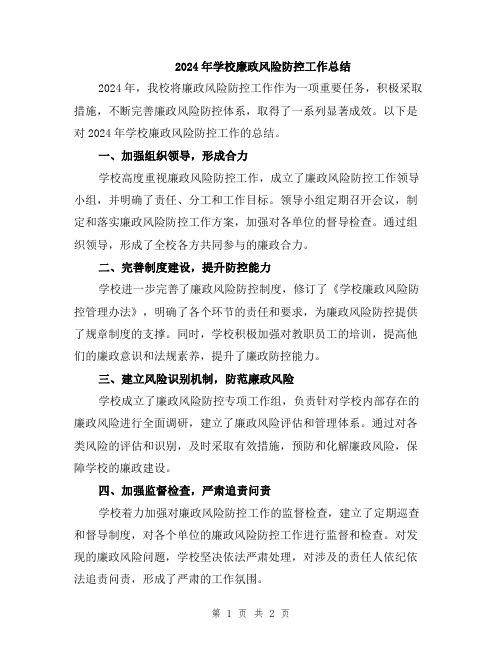 2024年学校廉政风险防控工作总结

2024年，我校将廉政风险防控工作作为一项重要任务，积极采取措施，不断完善廉政风险防控体系，取得了一系列显著成效。以下是对2024年学校廉政风险防控工作的总结。

一、加强组织领导，形成合力

学校高度重视廉政风险防控工作，成立了廉政风险防控工作领导小组，并明确了责任、分工和工作目标。领导小组定期召开会议，制定和落实廉政风险防控工作方案，加强对各单位的督导检查。通过组织领导，形成了全校各方共同参与的廉政合力。

二、完善制度建设，提升防控能力

学校进一步完善了廉政风险防控制度，修订了《学校廉政风险防控管理办法》，明确了各个环节的责任和要求，为廉政风险防控提供了规章制度的支撑。同时，学校积极加强对教职员工的培训，提高他们的廉政意识和法规素养，提升了廉政防控能力。

三、建立风险识别机制，防范廉政风险

学校成立了廉政风险防控专项工作组，负责针对学校内部存在的廉政风险进行全面调研，建立了廉政风险评估和管理体系。通过对各类风险的评估和识别，及时采取有效措施，预防和化解廉政风险，保障学校的廉政建设。

四、加强监督检查，严肃追责问责

学校着力加强对廉政风险防控工作的监督检查，建立了定期巡查和督导制度，对各个单位的廉政风险防控工作进行监督和检查。对发现的廉政风险问题，学校坚决依法严肃处理，对涉及的责任人依纪依法追责问责，形成了严肃的工作氛围。

第 1 页 共 2 页